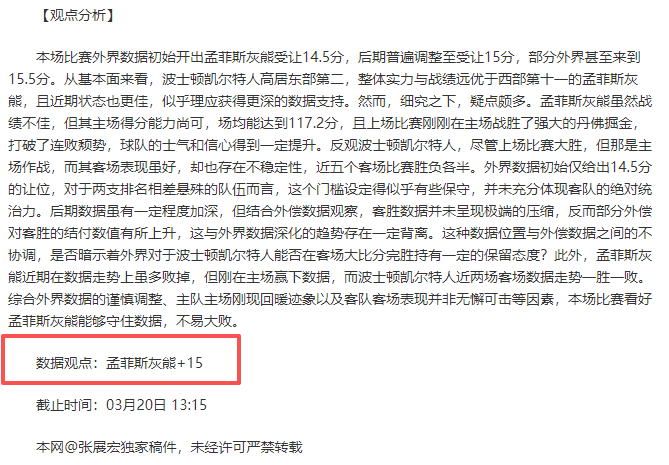 【观点分析】

本场比赛外界数据初始开出孟菲斯灰熊受让14.5分，后期普遍调整至受让15分，部分外界甚至来到15.5分。从基本面来看，波士顿凯尔特人高居东部第二，整体实力与战绩远优于西部第十一的孟菲斯灰熊，且近期状态也更佳，似乎理应获得更深的数据支持。然而，细究之下，疑点颇多。孟菲斯灰熊虽然战绩不佳，但其主场得分能力尚可，场均能达到117.2分，且上场比赛刚刚在主场战胜了强大的丹佛掘金，打破了连败颓势，球队的士气和信心得到一定提升。反观波士顿凯尔特人，尽管上场比赛大胜，但那是主场作战，而其客场表现虽好，却也存在不稳定性，近五个客场比赛胜负各半。外界数据初始仅给出14.5分的让位，对于两支排名相差悬殊的队伍而言，这个门槛设定得似乎有些保守，并未充分体现客队的绝对统治力。后期数据虽有一定程度加深，但结合外偿数据观察，客胜数据并未呈现极端的压缩，反而部分外偿对客胜的结付数值有所上升，这与外界数据深化的趋势存在一定背离。这种数据位置与外偿数据之间的不协调，是否暗示着外界对于波士顿凯尔特人能否在客场大比分完胜持有一定的保留态度？此外，孟菲斯灰熊近期在数据走势上虽多败掉，但刚在主场赢下数据，而波士顿凯尔特人近两场客场数据走势一胜一败。综合外界数据的谨慎调整、主队主场刚现回暖迹象以及客队客场表现并非无懈可击等因素，本场比赛看好孟菲斯灰熊能够守住数据，不易大败。

数据观点：孟菲斯灰熊+15

截止时间：03月20日 13:15

本网@张展宏独家稿件，未经许可严禁转载